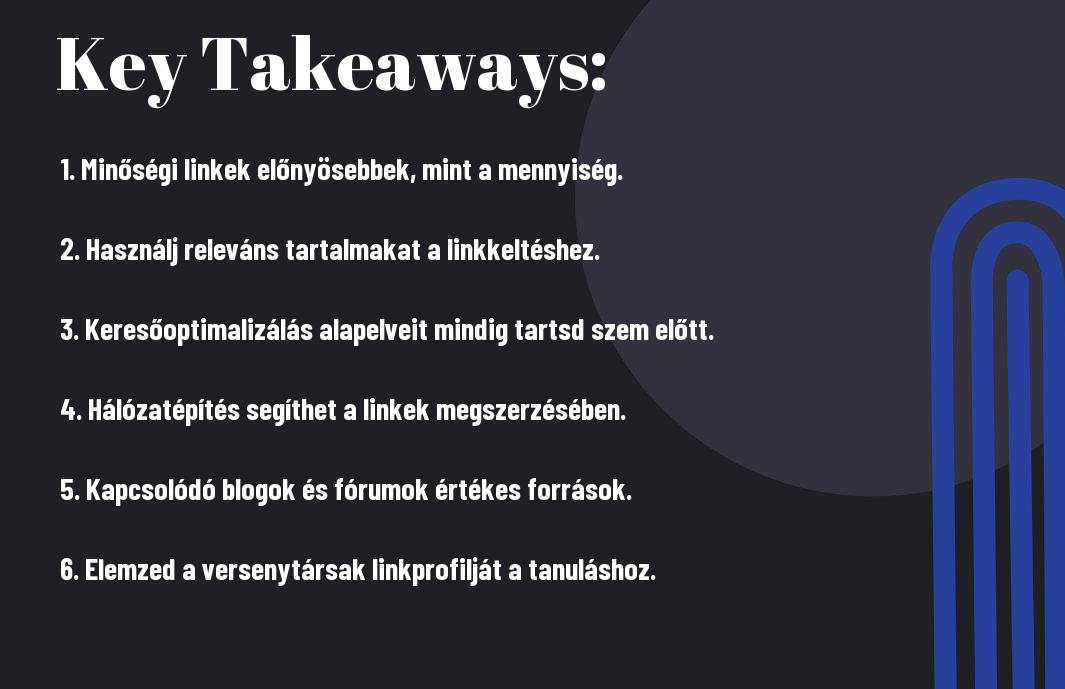 Key Takeaways:

1. Minőségi linkek előnyösebbek, mint a mennyiség.

2. Használj releváns tartalmakat a linkkeltéshez.

3. Keresőoptimalizálás alapelveit mindig tartsd szem előtt.

4. Hálózatépítés segíthet a linkek megszerzésében.

5. Kapcsolódó blogok és fórumok értékes források.

6. Elemzed a versenytársak linkprofilját a tanuláshoz.